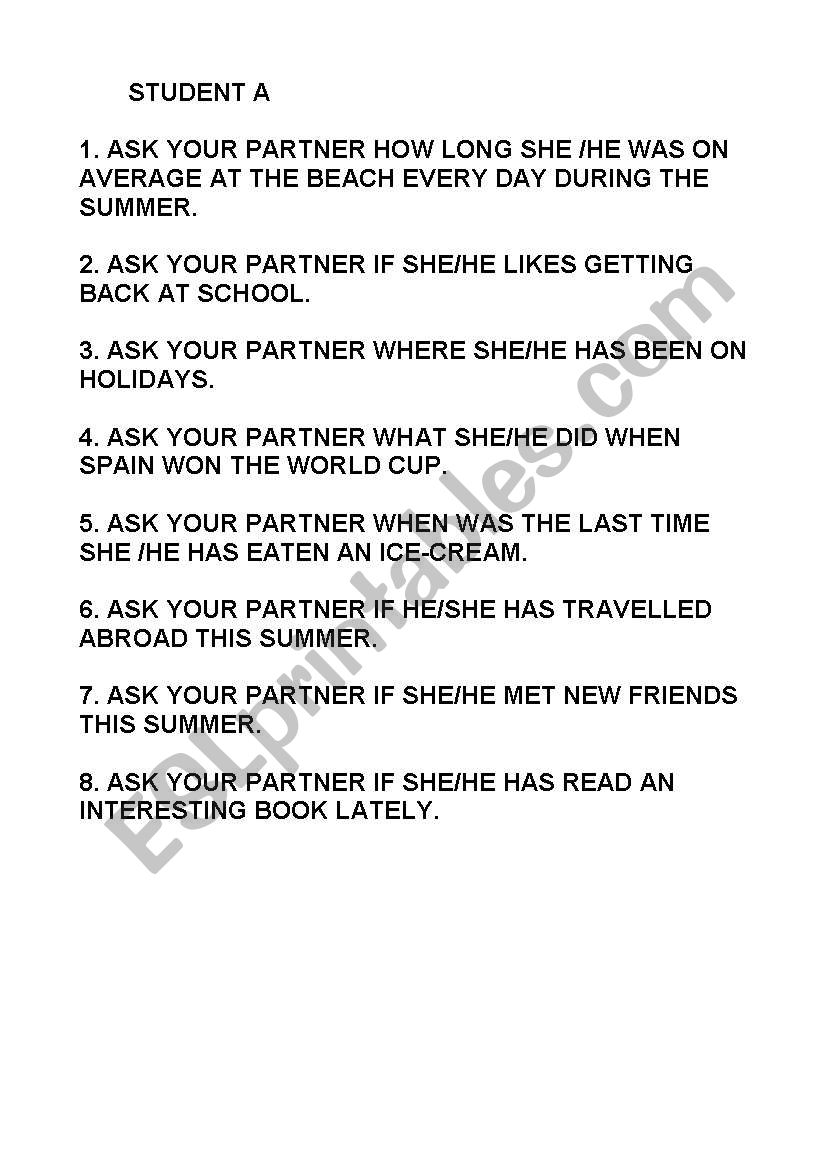 STUDENT A

1. ASK YOUR PARTNER HOW LONG SHE /HE WAS ON AVERAGE AT THE BEACH EVERY DAY DURING THE SUMMER.

2. ASK YOUR PARTNER IF SHE/HE LIKES GETTING BACK AT SCHOOL.

3. ASK YOUR PARTNER WHERE SHE/HE HAS BEEN ON HOLIDAYS.

4. ASK YOUR PARTNER WHAT SHE/HE DID WHEN SPAIN WON THE WORLD CUP.

5. ASK YOUR PARTNER WHEN WAS THE LAST TIME SHE /HE HAS EATEN AN ICE-CREAM.

6. ASK YOUR PARTNER IF HE/SHE HAS TRAVELLED ABROAD THIS SUMMER.

7. ASK YOUR PARTNER IF SHE/HE MET NEW FRIENDS THIS SUMMER.

8. ASK YOUR PARTNER IF SHE/HE HAS READ AN INTERESTING BOOK LATELY.

ESLprintables.com